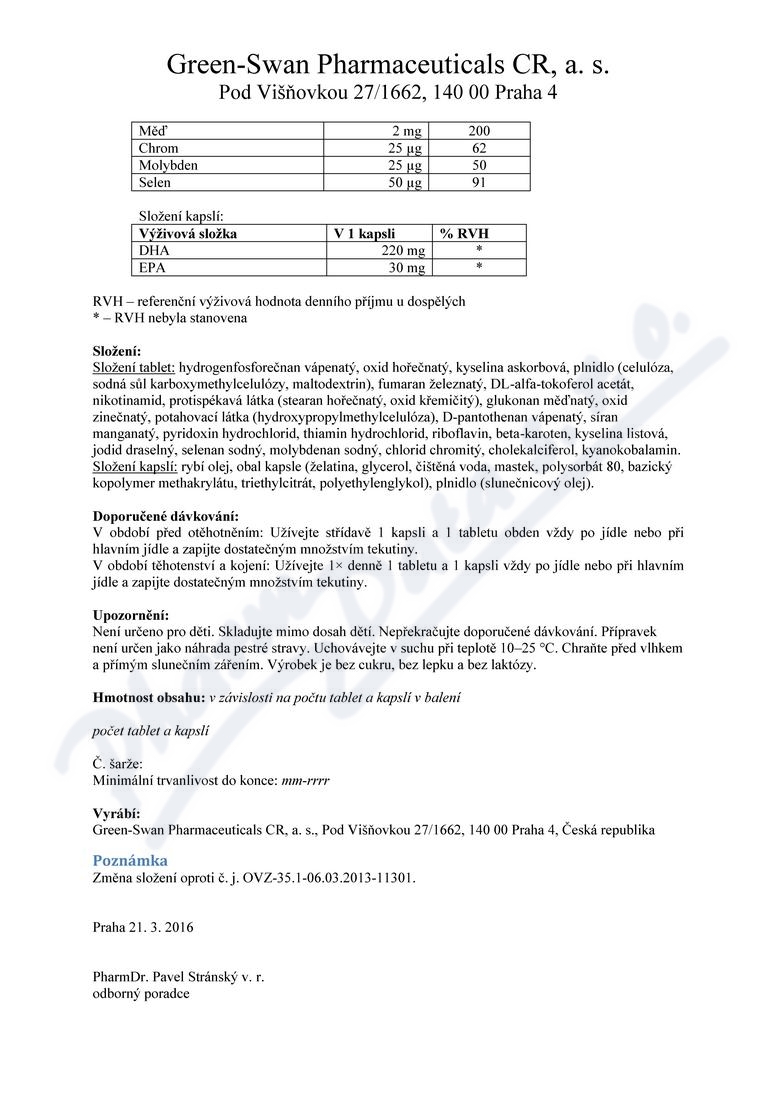 Green-Swan Pharmaceuticals CR, a. s.
Pod Višňovkou 27/1662, 140 00 Praha 4

| Měď | 2 mg | 200 |
|---|---|---|
| Chrom | 25 µg | 62 |
| Molybden | 25 µg | 50 |
| Selen | 50 µg | 91 |

Složení kapslí:

| Výživová složka | V 1 kapsli | % RVH |
|---|---|---|
| DHA | 220 mg | * |
| EPA | 30 mg | * |

RVH – referenční výživová hodnota denního příjmu u dospělých
* – RVH nebyla stanovena

Složení:
Složení tablet: hydrogenfosforečnan vápenatý, oxid hořečnatý, kyselina askorbová, plnidlo (celulóza, sodná sůl karboxymethylcelulózy, maltodextrin), fumaran železnatý, DL-alfa-tokoferol acetát, nikotinamid, protispékavá látka (stearan hořečnatý, oxid křemičitý), glukonan měďnatý, oxid zinečnatý, potahovací látka (hydroxypropylmethylcelulóza), D-pantothenan vápenatý, síran manganatý, pyridoxin hydrochlorid, thiamin hydrochlorid, riboflavin, beta-karoten, kyselina listová, jodid draselný, selenan sodný, molybdenan sodný, chlorid chromitý, cholekalciferol, kyanokobalamin.
Složení kapslí: rybí olej, obal kapsle (želatina, glycerol, čištěná voda, mastek, polysorbát 80, bazický kopolymer methakrylátu, triethylcitrát, polyethylenglykol), plnidlo (slunečnicový olej).

Doporučené dávkování:
V období před otěhotněním: Užívejte střídavě 1 kapsli a 1 tabletu obden vždy po jídle nebo při hlavním jídle a zapijte dostatečným množstvím tekutiny.
V období těhotenství a kojení: Užívejte 1× denně 1 tabletu a 1 kapsli vždy po jídle nebo při hlavním jídle a zapijte dostatečným množstvím tekutiny.

Upozornění:
Není určeno pro děti. Skladujte mimo dosah dětí. Nepřekračujte doporučené dávkování. Přípravek není určen jako náhrada pestré stravy. Uchovávejte v suchu při teplotě 10–25 °C. Chraňte před vlhkem a přímým slunečním zářením. Výrobek je bez cukru, bez lepku a bez laktózy.

Hmotnost obsahu: v závislosti na počtu tablet a kapslí v balení

počet tablet a kapslí

Č. šarže:
Minimální trvanlivost do konce: mm-rrrr

Vyrábí:
Green-Swan Pharmaceuticals CR, a. s., Pod Višňovkou 27/1662, 140 00 Praha 4, Česká republika

Poznámka
Změna složení oproti č. j. OVZ-35.1-06.03.2013-11301.

Praha 21. 3. 2016

PharmDr. Pavel Stránský v. r.
odborný poradce